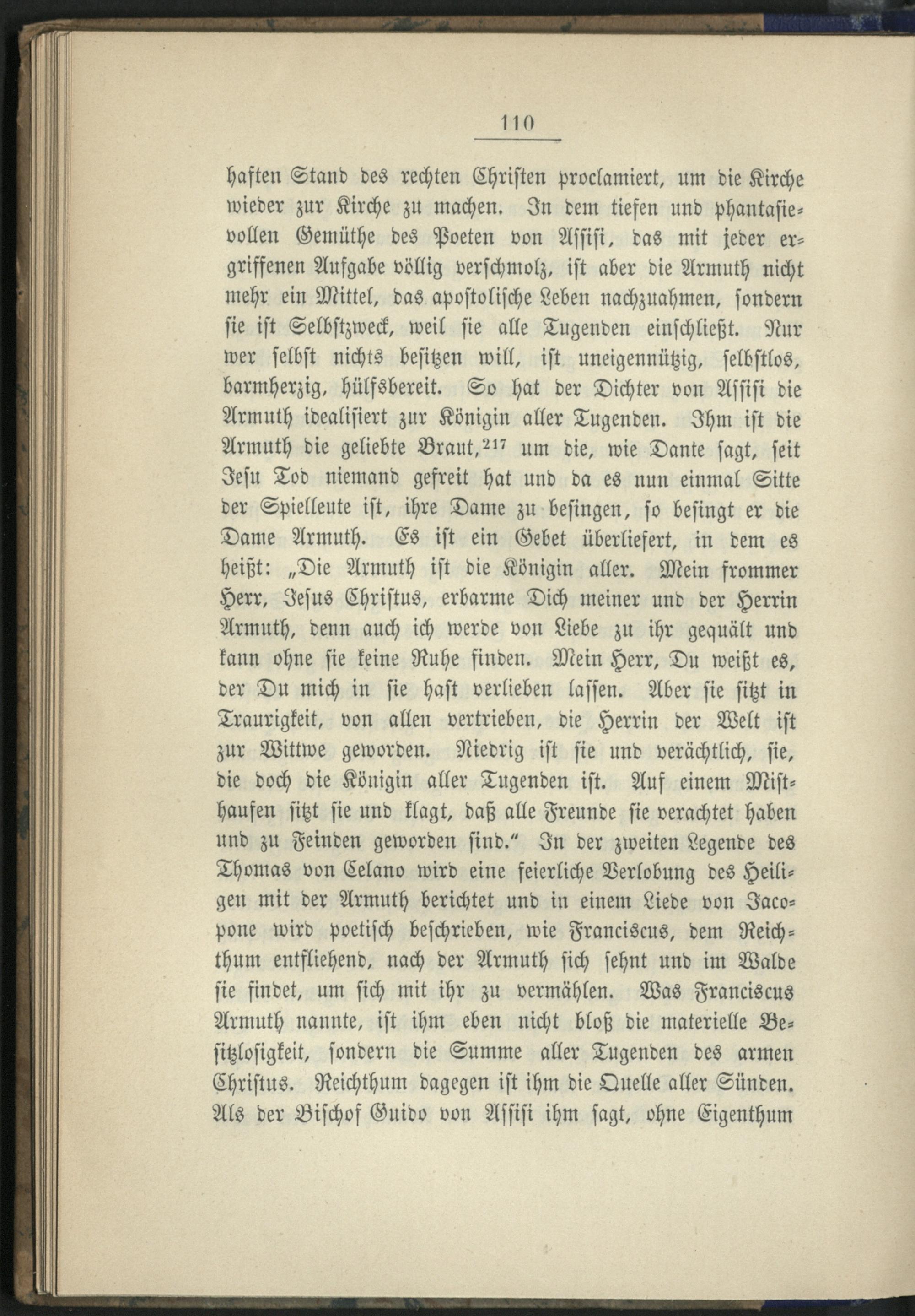 110

haften Stand des rechten Christen proclamiert, um die Kirche wieder zur Kirche zu machen. In dem tiefen und phantasievollen Gemüthe des Poeten von Assisi, das mit jeder ergriffenen Aufgabe völlig verschmolz, ist aber die Armuth nicht mehr ein Mittel, das apostolische Leben nachzuahmen, sondern sie ist Selbstzweck, weil sie alle Tugenden einschließt. Nur wer selbst nichts besitzen will, ist uneigennützig, selbstlos, barmherzig, hülfsbereit. So hat der Dichter von Assisi die Armuth idealisiert zur Königin aller Tugenden. Ihm ist die Armuth die geliebte Braut,$^{217}$ um die, wie Dante sagt, seit Jesu Tod niemand gefreit hat und da es nun einmal Sitte der Spielleute ist, ihre Dame zu besingen, so besingt er die Dame Armuth. Es ist ein Gebet überliefert, in dem es heißt: „Die Armuth ist die Königin aller. Mein frommer Herr, Jesus Christus, erbarme Dich meiner und der Herrin Armuth, denn auch ich werde von Liebe zu ihr gequält und kann ohne sie keine Ruhe finden. Mein Herr, Du weißt es, der Du mich in sie hast verlieben lassen. Aber sie sitzt in Traurigkeit, von allen vertrieben, die Herrin der Welt ist zur Wittwe geworden. Niedrig ist sie und verächtlich, sie, die doch die Königin aller Tugenden ist. Auf einem Misthaufen sitzt sie und klagt, daß alle Freunde sie verachtet haben und zu Feinden geworden sind.“ In der zweiten Legende des Thomas von Celano wird eine feierliche Verlobung des Heiligen mit der Armuth berichtet und in einem Liede von Jacopone wird poetisch beschrieben, wie Franciscus, dem Reichthum entfliehend, nach der Armuth sich sehnt und im Walde sie findet, um sich mit ihr zu vermählen. Was Franciscus Armuth nannte, ist ihm eben nicht bloß die materielle Besitzlosigkeit, sondern die Summe aller Tugenden des armen Christus. Reichthum dagegen ist ihm die Quelle aller Sünden. Als der Bischof Guido von Assisi ihm sagt, ohne Eigenthum